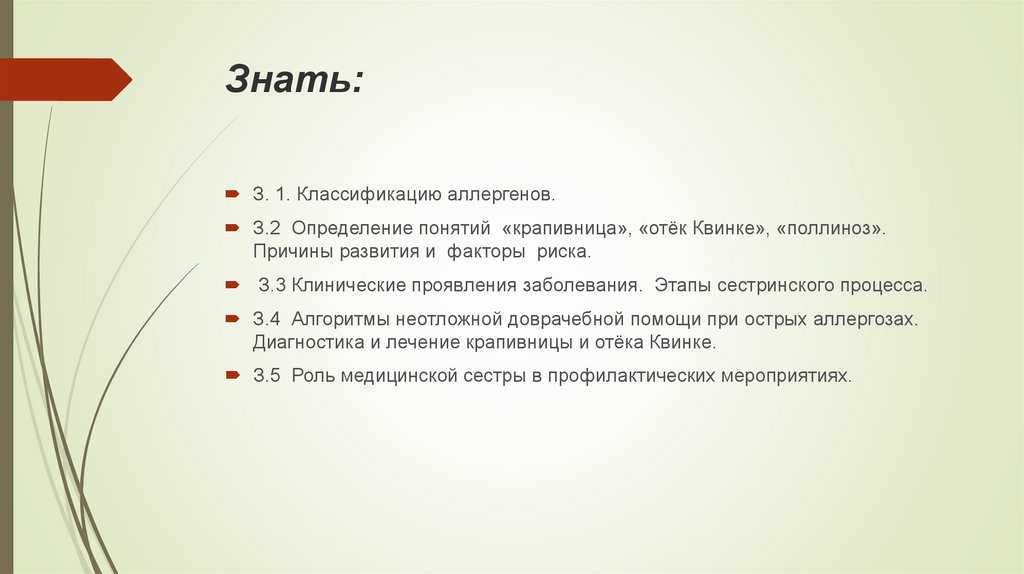 Знать:

З. 1. Классификацию аллергенов.

З.2 Определение понятий «крапивница», «отёк Квинке», «поллиноз». Причины развития и факторы риска.

З.3 Клинические проявления заболевания. Этапы сестринского процесса.

З.4 Алгоритмы неотложной доврачебной помощи при острых аллергозах. Диагностика и лечение крапивницы и отёка Квинке.

З.5 Роль медицинской сестры в профилактических мероприятиях.